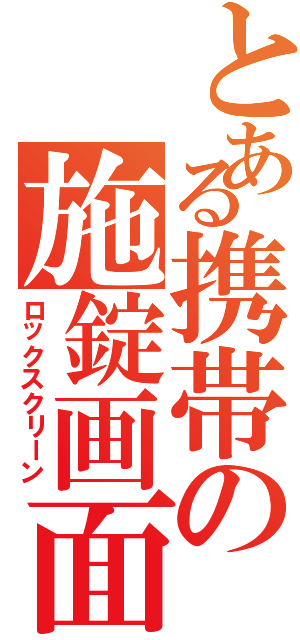 とある携帯の

施錠画面

ロックスクリーン